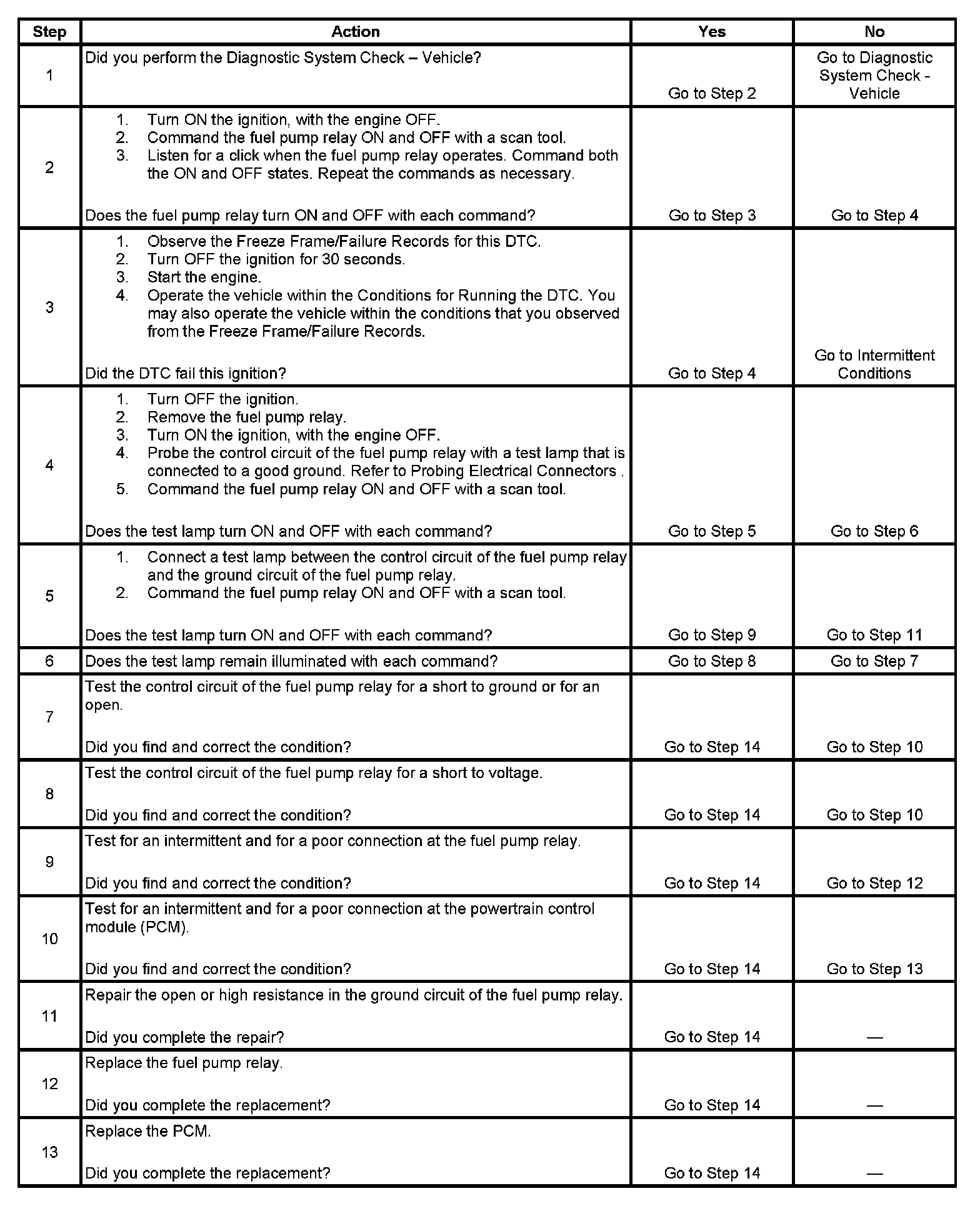 | Step | Action | Yes | No |
|---|---|---|---|
| 1 | Did you perform the Diagnostic System Check – Vehicle? | Go to Step 2 | Go to Diagnostic System Check - Vehicle |
| 2 | 1. Turn ON the ignition, with the engine OFF. 2. Command the fuel pump relay ON and OFF with a scan tool. 3. Listen for a click when the fuel pump relay operates. Command both the ON and OFF states. Repeat the commands as necessary. Does the fuel pump relay turn ON and OFF with each command? | Go to Step 3 | Go to Step 4 |
| 3 | 1. Observe the Freeze Frame/Failure Records for this DTC. 2. Turn OFF the ignition for 30 seconds. 3. Start the engine. 4. Operate the vehicle within the Conditions for Running the DTC. You may also operate the vehicle within the conditions that you observed from the Freeze Frame/Failure Records. Did the DTC fail this ignition? | Go to Step 4 | Go to Intermittent Conditions |
| 4 | 1. Turn OFF the ignition. 2. Remove the fuel pump relay. 3. Turn ON the ignition, with the engine OFF. 4. Probe the control circuit of the fuel pump relay with a test lamp that is connected to a good ground. Refer to Probing Electrical Connectors . 5. Command the fuel pump relay ON and OFF with a scan tool. Does the test lamp turn ON and OFF with each command? | Go to Step 5 | Go to Step 6 |
| 5 | 1. Connect a test lamp between the control circuit of the fuel pump relay and the ground circuit of the fuel pump relay. 2. Command the fuel pump relay ON and OFF with a scan tool. Does the test lamp turn ON and OFF with each command? | Go to Step 9 | Go to Step 11 |
| 6 | Does the test lamp remain illuminated with each command? | Go to Step 8 | Go to Step 7 |
| 7 | Test the control circuit of the fuel pump relay for a short to ground or for an open. Did you find and correct the condition? | Go to Step 14 | Go to Step 10 |
| 8 | Test the control circuit of the fuel pump relay for a short to voltage. Did you find and correct the condition? | Go to Step 14 | Go to Step 10 |
| 9 | Test for an intermittent and for a poor connection at the fuel pump relay. Did you find and correct the condition? | Go to Step 14 | Go to Step 12 |
| 10 | Test for an intermittent and for a poor connection at the powertrain control module (PCM). Did you find and correct the condition? | Go to Step 14 | Go to Step 13 |
| 11 | Repair the open or high resistance in the ground circuit of the fuel pump relay. Did you complete the repair? | Go to Step 14 | — |
| 12 | Replace the fuel pump relay. Did you complete the replacement? | Go to Step 14 | — |
| 13 | Replace the PCM. Did you complete the replacement? | Go to Step 14 | — |